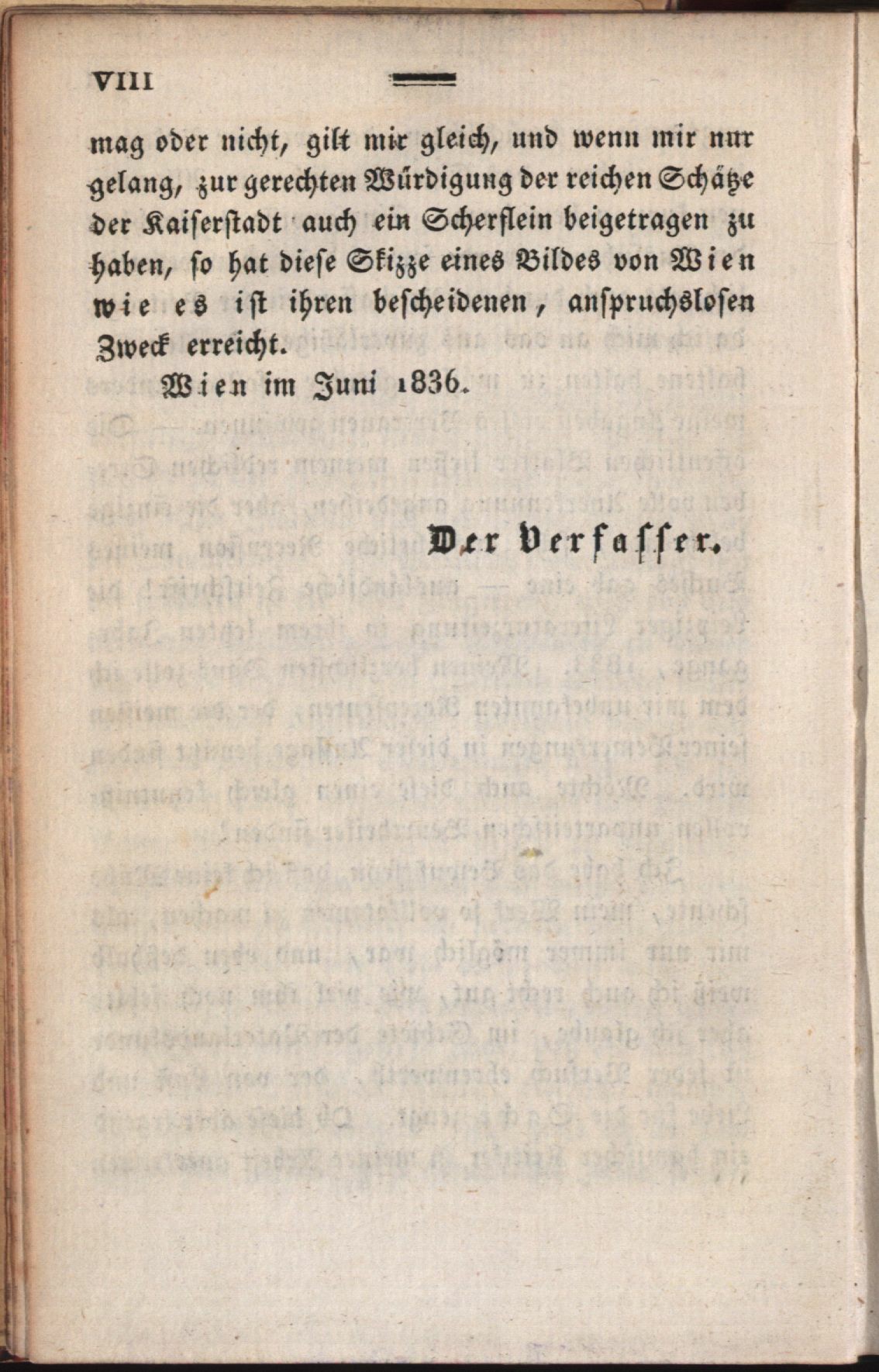 VIII

mag oder nicht, gilt mir gleich, und wenn mir nur gelang, zur gerechten Würdigung der reichen Schätze der Kaiserstadt auch ein Scherflein beigetragen zu haben, so hat diese Skizze eines Bildes von Wien wie es ist ihren bescheidenen, anspruchslosen Zweck erreicht.

Wien im Juni 1836.

Der Verfasser.